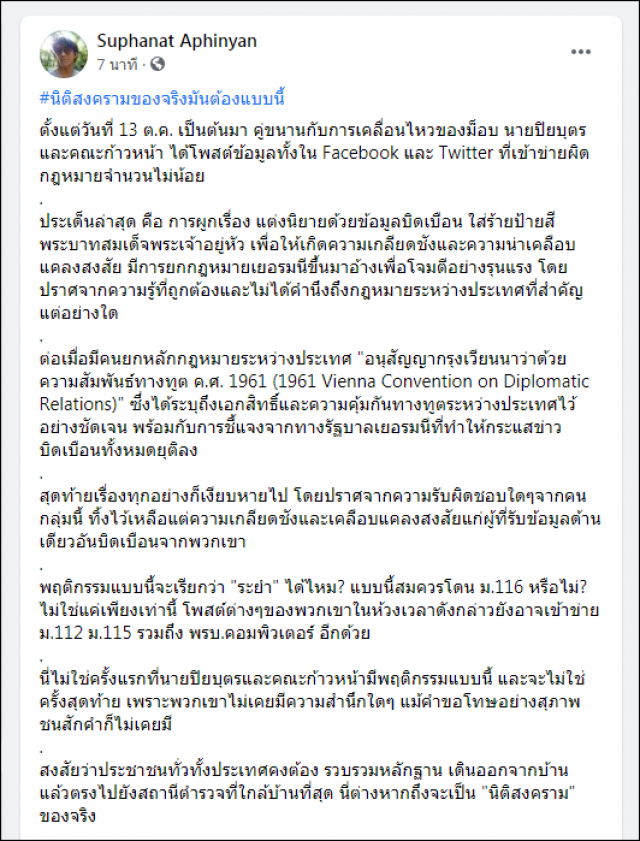 Suphanat Aphinyan
7 นาที ·

#นิติสงครามของจริงมันต้องแบบนี้

ตั้งแต่วันที่ 13 ต.ค. เป็นต้นมา คู่ขนานกับการเคลื่อนไหวของม็อบ นายปิยบุตร และคณะก้าวหน้า ได้โพสต์ข้อมูลทั้งใน Facebook และ Twitter ที่เข้าข่ายผิดกฎหมายจำนวนไม่น้อย

.

ประเด็นล่าสุด คือ การผูกเรื่อง แต่งนิยายด้วยข้อมูลบิดเบือน ใส่ร้ายป้ายสีพระบาทสมเด็จพระเจ้าอยู่หัว เพื่อให้เกิดความเกลียดชังและความน่าเคลือบแคลงสงสัย มีการยกกฎหมายเยอรมนีขึ้นมาอ้างเพื่อโจมตีอย่างรุนแรง โดยปราศจากความรู้ที่ถูกต้องและไม่ได้คำนึงถึงกฎหมายระหว่างประเทศที่สำคัญแต่อย่างใด

.

ต่อเมื่อมีคนยกหลักกฎหมายระหว่างประเทศ "อนุสัญญากรุงเวียนนาว่าด้วยความสัมพันธ์ทางทูต ค.ศ. 1961 (1961 Vienna Convention on Diplomatic Relations)" ซึ่งได้ระบุถึงเอกสิทธิ์และความคุ้มกันทางทูตระหว่างประเทศไว้อย่างชัดเจน พร้อมกับการชี้แจงจากทางรัฐบาลเยอรมนีที่ทำให้กระแสข่าวบิดเบือนทั้งหมดยุติลง

.

สุดท้ายเรื่องทุกอย่างก็เงียบหายไป โดยปราศจากความรับผิดชอบใดๆจากคนกลุ่มนี้ ทิ้งไว้เหลือแต่ความเกลียดชังและเคลือบแคลงสงสัยแก่ผู้ที่รับข้อมูลด้านเดียวอันบิดเบือนจากพวกเขา

.

พฤติกรรมแบบนี้จะเรียกว่า "ระยำ" ได้ไหม? แบบนี้สมควรโดน ม.116 หรือไม่? ไม่ใช่แค่เพียงเท่านี้ โพสต์ต่างๆของพวกเขาในห้วงเวลาดังกล่าวยังอาจเข้าข่าย ม.112 ม.115 รวมถึง พรบ.คอมพิวเตอร์ อีกด้วย

.

นี่ไม่ใช่ครั้งแรกที่นายปิยบุตรและคณะก้าวหน้ามีพฤติกรรมแบบนี้ และจะไม่ใช่ครั้งสุดท้าย เพราะพวกเขาไม่เคยมีความสำนึกใดๆ แม้คำขอโทษอย่างสุภาพชนสักคำก็ไม่เคยมี

.

สงสัยว่าประชาชนทั่วทั้งประเทศคงต้อง รวบรวมหลักฐาน เดินออกจากบ้าน แล้วตรงไปยังสถานีตำรวจที่ใกล้บ้านที่สุด นี่ต่างหากถึงจะเป็น "นิติสงคราม" ของจริง